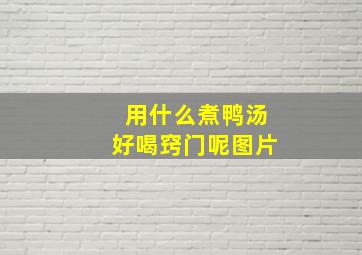 用什么煮鸭汤
好喝窍门呢图片